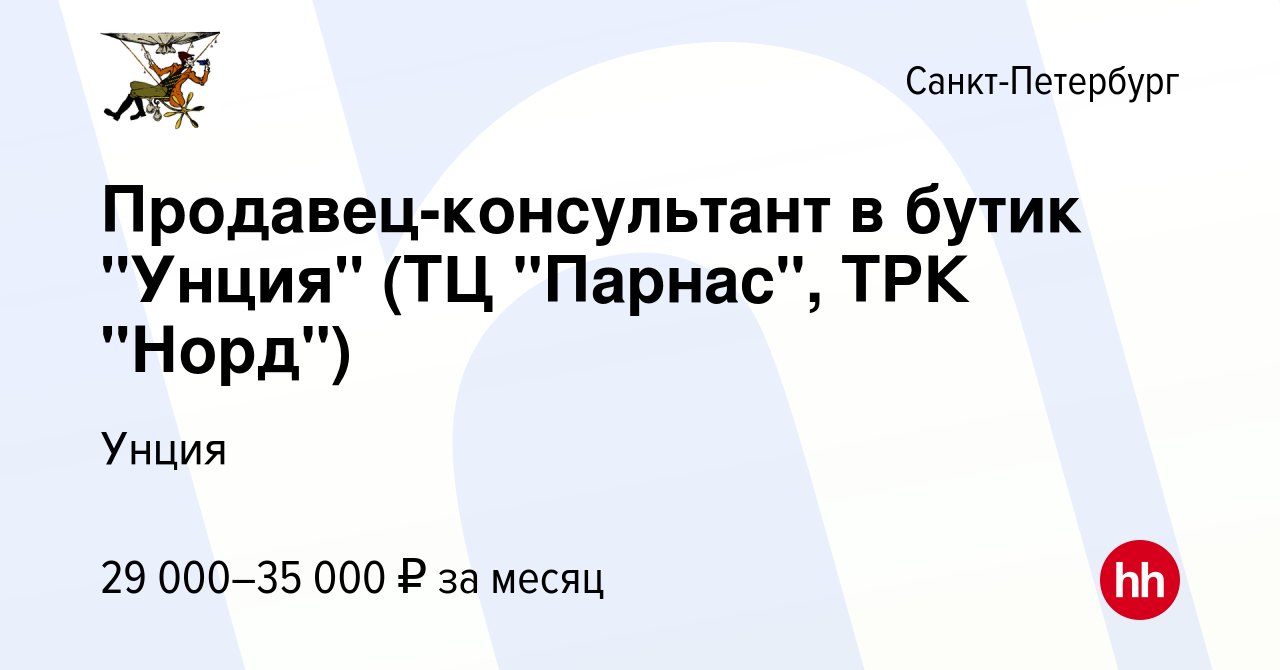 Санкт-Петербург

Продавец-консультант в бутик "Унция" (ТЦ "Парнас", ТРК "Норд")

Унция

29 000–35 000 ₽ за месяц

hh